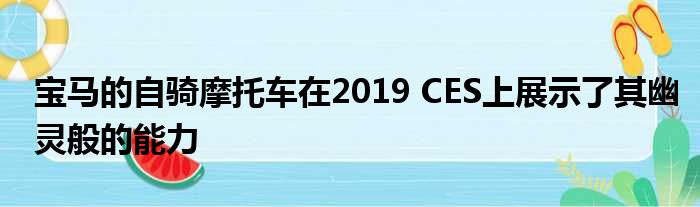 宝马的自骑摩托车在2019 CES上展示了其幽灵般的能力